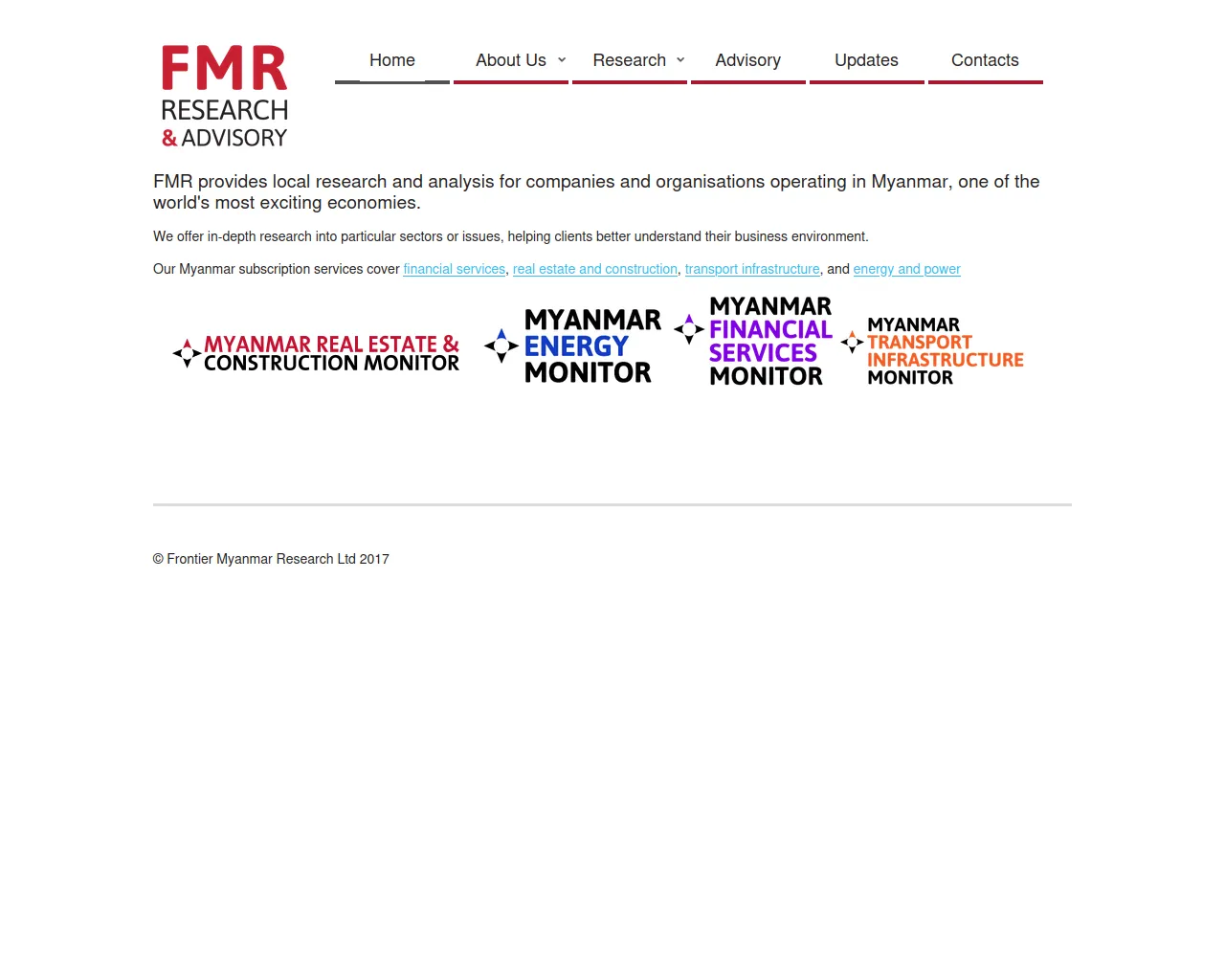 FMR
RESEARCH
& ADVISORY

Home
About Us
Research
Advisory
Updates
Contacts

FMR provides local research and analysis for companies and organisations operating in Myanmar, one of the world's most exciting economies.

We offer in-depth research into particular sectors or issues, helping clients better understand their business environment.

Our Myanmar subscription services cover financial services, real estate and construction, transport infrastructure, and energy and power

MYANMAR REAL ESTATE & CONSTRUCTION MONITOR

MYANMAR ENERGY MONITOR

MYANMAR FINANCIAL SERVICES MONITOR

MYANMAR TRANSPORT INFRASTRUCTURE MONITOR

© Frontier Myanmar Research Ltd 2017